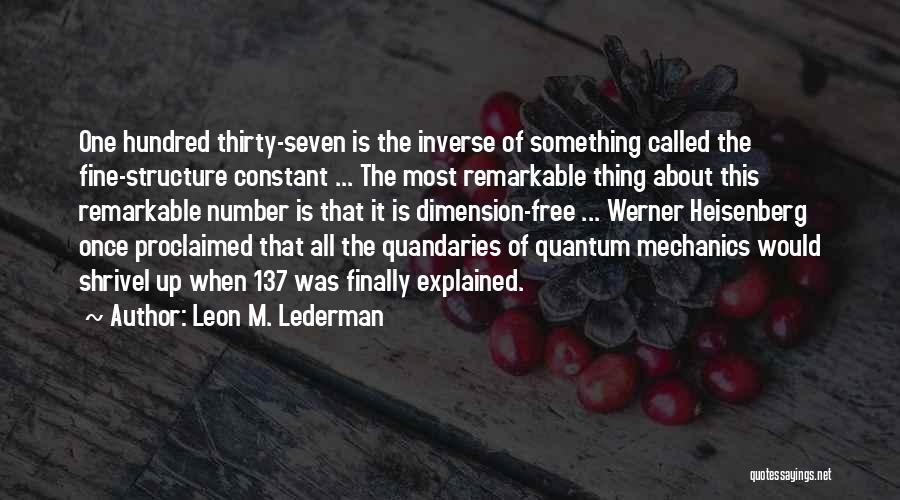 One hundred thirty-seven is the inverse of something called the fine-structure constant ... The most remarkable thing about this remarkable number is that it is dimension-free ... Werner Heisenberg once proclaimed that all the quandaries of quantum mechanics would shrivel up when 137 was finally explained.

~ Author: Leon M. Lederman

quotessayings.net